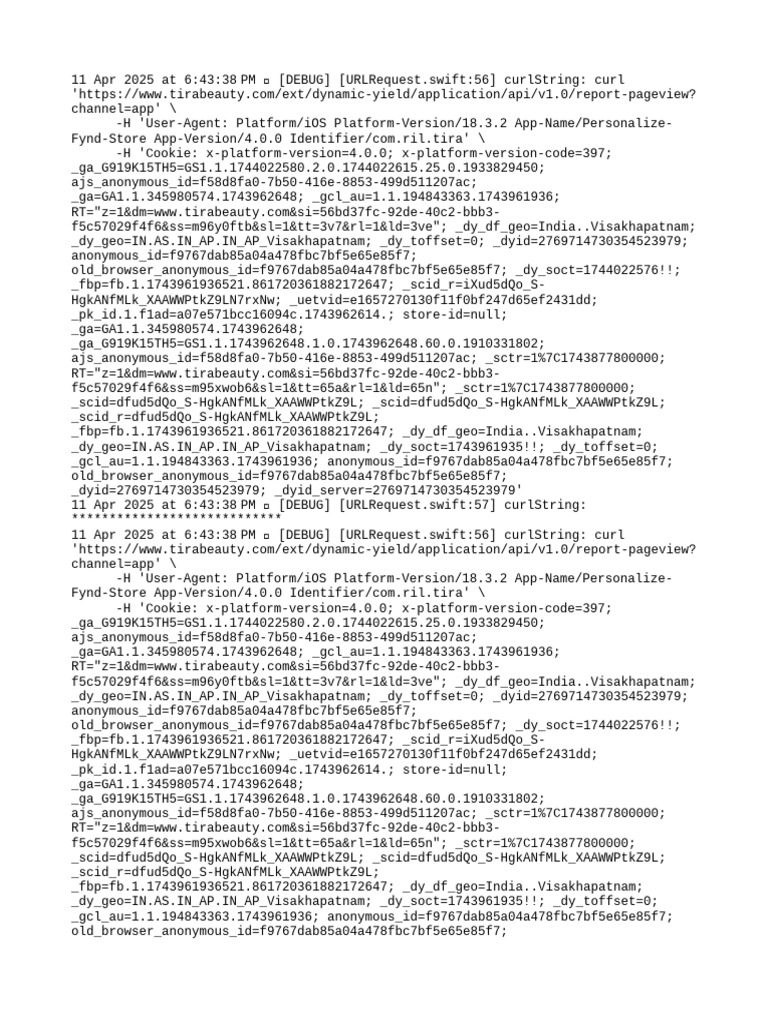 11 Apr 2025 at 6:43:38 PM ▫ [DEBUG] [URLRequest.swift:56] curlString: curl 'https://www.tirabeauty.com/ext/dynamic-yield/application/api/v1.0/report-pageview?channel=app' \
-H 'User-Agent: Platform/iOS Platform-Version/18.3.2 App-Name/Personalize-Fynd-Store App-Version/4.0.0 Identifier/com.ril.tira' \
-H 'Cookie: x-platform-version=4.0.0; x-platform-version-code=397; _ga_G919K15TH5=GS1.1.1744022580.2.0.1744022615.25.0.1933829450; ajs_anonymous_id=f58d8fa0-7b50-416e-8853-499d511207ac; _ga=GA1.1.345980574.1743962648; _gcl_au=1.1.194843363.1743961936; RT="z=1&dm=www.tirabeauty.com&si=56bd37fc-92de-40c2-bbb3-f5c57029f4f6&ss=m96y0ftb&sl=1&tt=3v7&rl=1&ld=3ve"; _dy_df_geo=India..Visakhapatnam; _dy_geo=IN.AS.IN_AP.IN_AP_Visakhapatnam; _dy_toffset=0; _dyid=2769714730354523979; anonymous_id=f9767dab85a04a478fbc7bf5e65e85f7; old_browser_anonymous_id=f9767dab85a04a478fbc7bf5e65e85f7; _dy_soct=1744022576!!; _fbp=fb.1.1743961936521.861720361882172647; _scid_r=iXud5dQo_S-HgkANfMLk_XAAWWPtkZ9LN7rxNw; _uetvid=e1657270130f11f0bf247d65ef2431dd; _pk_id.1.f1ad=a07e571bcc16094c.1743962614.; store-id=null; _ga=GA1.1.345980574.1743962648; _ga_G919K15TH5=GS1.1.1743962648.1.0.1743962648.60.0.1910331802; ajs_anonymous_id=f58d8fa0-7b50-416e-8853-499d511207ac; _sctr=1%7C1743877800000; RT="z=1&dm=www.tirabeauty.com&si=56bd37fc-92de-40c2-bbb3-f5c57029f4f6&ss=m95xwob6&sl=1&tt=65a&rl=1&ld=65n"; _sctr=1%7C1743877800000; _scid=dfud5dQo_S-HgkANfMLk_XAAWWPtkZ9L; _scid=dfud5dQo_S-HgkANfMLk_XAAWWPtkZ9L; _scid_r=dfud5dQo_S-HgkANfMLk_XAAWWPtkZ9L; _fbp=fb.1.1743961936521.861720361882172647; _dy_df_geo=India..Visakhapatnam; _dy_geo=IN.AS.IN_AP.IN_AP_Visakhapatnam; _dy_soct=1743961935!!; _dy_toffset=0; _gcl_au=1.1.194843363.1743961936; anonymous_id=f9767dab85a04a478fbc7bf5e65e85f7; old_browser_anonymous_id=f9767dab85a04a478fbc7bf5e65e85f7; _dyid=2769714730354523979; _dyid_server=2769714730354523979'
11 Apr 2025 at 6:43:38 PM ▫ [DEBUG] [URLRequest.swift:57] curlString: ****************************
11 Apr 2025 at 6:43:38 PM ▫ [DEBUG] [URLRequest.swift:56] curlString: curl 'https://www.tirabeauty.com/ext/dynamic-yield/application/api/v1.0/report-pageview?channel=app' \
-H 'User-Agent: Platform/iOS Platform-Version/18.3.2 App-Name/Personalize-Fynd-Store App-Version/4.0.0 Identifier/com.ril.tira' \
-H 'Cookie: x-platform-version=4.0.0; x-platform-version-code=397; _ga_G919K15TH5=GS1.1.1744022580.2.0.1744022615.25.0.1933829450; ajs_anonymous_id=f58d8fa0-7b50-416e-8853-499d511207ac; _ga=GA1.1.345980574.1743962648; _gcl_au=1.1.194843363.1743961936; RT="z=1&dm=www.tirabeauty.com&si=56bd37fc-92de-40c2-bbb3-f5c57029f4f6&ss=m96y0ftb&sl=1&tt=3v7&rl=1&ld=3ve"; _dy_df_geo=India..Visakhapatnam; _dy_geo=IN.AS.IN_AP.IN_AP_Visakhapatnam; _dy_toffset=0; _dyid=2769714730354523979; anonymous_id=f9767dab85a04a478fbc7bf5e65e85f7; old_browser_anonymous_id=f9767dab85a04a478fbc7bf5e65e85f7; _dy_soct=1744022576!!; _fbp=fb.1.1743961936521.861720361882172647; _scid_r=iXud5dQo_S-HgkANfMLk_XAAWWPtkZ9LN7rxNw; _uetvid=e1657270130f11f0bf247d65ef2431dd; _pk_id.1.f1ad=a07e571bcc16094c.1743962614.; store-id=null; _ga=GA1.1.345980574.1743962648; _ga_G919K15TH5=GS1.1.1743962648.1.0.1743962648.60.0.1910331802; ajs_anonymous_id=f58d8fa0-7b50-416e-8853-499d511207ac; _sctr=1%7C1743877800000; RT="z=1&dm=www.tirabeauty.com&si=56bd37fc-92de-40c2-bbb3-f5c57029f4f6&ss=m95xwob6&sl=1&tt=65a&rl=1&ld=65n"; _sctr=1%7C1743877800000; _scid=dfud5dQo_S-HgkANfMLk_XAAWWPtkZ9L; _scid=dfud5dQo_S-HgkANfMLk_XAAWWPtkZ9L; _scid_r=dfud5dQo_S-HgkANfMLk_XAAWWPtkZ9L; _fbp=fb.1.1743961936521.861720361882172647; _dy_df_geo=India..Visakhapatnam; _dy_geo=IN.AS.IN_AP.IN_AP_Visakhapatnam; _dy_soct=1743961935!!; _dy_toffset=0; _gcl_au=1.1.194843363.1743961936; anonymous_id=f9767dab85a04a478fbc7bf5e65e85f7; old_browser_anonymous_id=f9767dab85a04a478fbc7bf5e65e85f7;